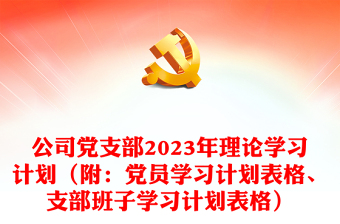 公司党支部2023年理论学习计划（附：党员学习计划表格、支部班子学习计划表格）